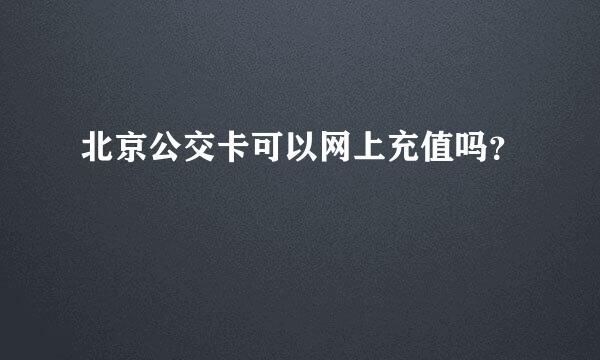 北京公交卡可以网上充值吗?